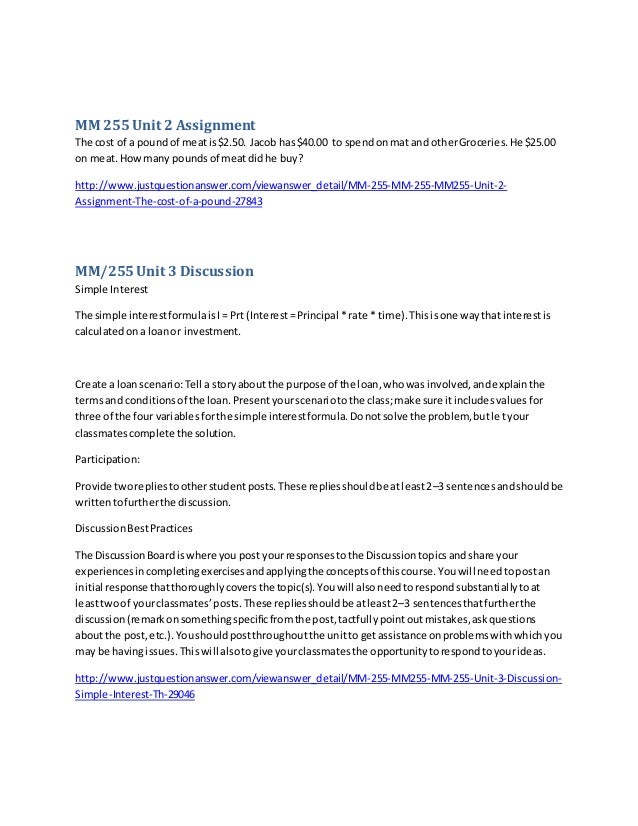 MM 255 Unit 2 Assignment

The cost of a pound of meat is $2.50. Jacob has $40.00 to spend on mat and other Groceries. He $25.00 on meat. How many pounds of meat did he buy?

http://www.justquestionanswer.com/viewanswer_detail/MM-255-MM-255-MM255-Unit-2-Assignment-The-cost-of-a-pound-27843

MM/255 Unit 3 Discussion

Simple Interest

The simple interest formula is I = Prt (Interest = Principal * rate * time). This is one way that interest is calculated on a loan or investment.

Create a loan scenario: Tell a story about the purpose of the loan, who was involved, and explain the terms and conditions of the loan. Present your scenario to the class; make sure it includes values for three of the four variables for the simple interest formula. Do not solve the problem, but let your classmates complete the solution.

Participation:

Provide two replies to other student posts. These replies should be at least 2–3 sentences and should be written to further the discussion.

Discussion Best Practices

The Discussion Board is where you post your responses to the Discussion topics and share your experiences in completing exercises and applying the concepts of this course. You will need to post an initial response that thoroughly covers the topic(s). You will also need to respond substantially to at least two of your classmates' posts. These replies should be at least 2–3 sentences that further the discussion (remark on something specific from the post, tactfully point out mistakes, ask questions about the post, etc.). You should post throughout the unit to get assistance on problems with which you may be having issues. This will also to give your classmates the opportunity to respond to your ideas.

http://www.justquestionanswer.com/viewanswer_detail/MM-255-MM255-MM-255-Unit-3-Discussion-Simple-Interest-Th-29046